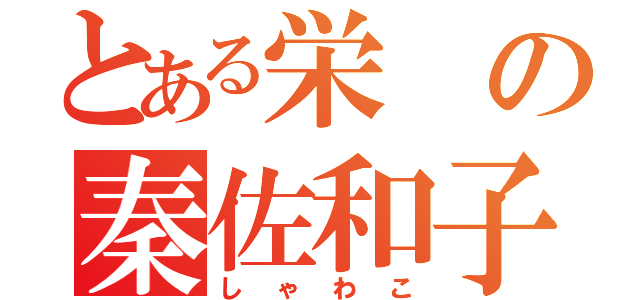 とある栄の
秦佐和子
しゃわこ